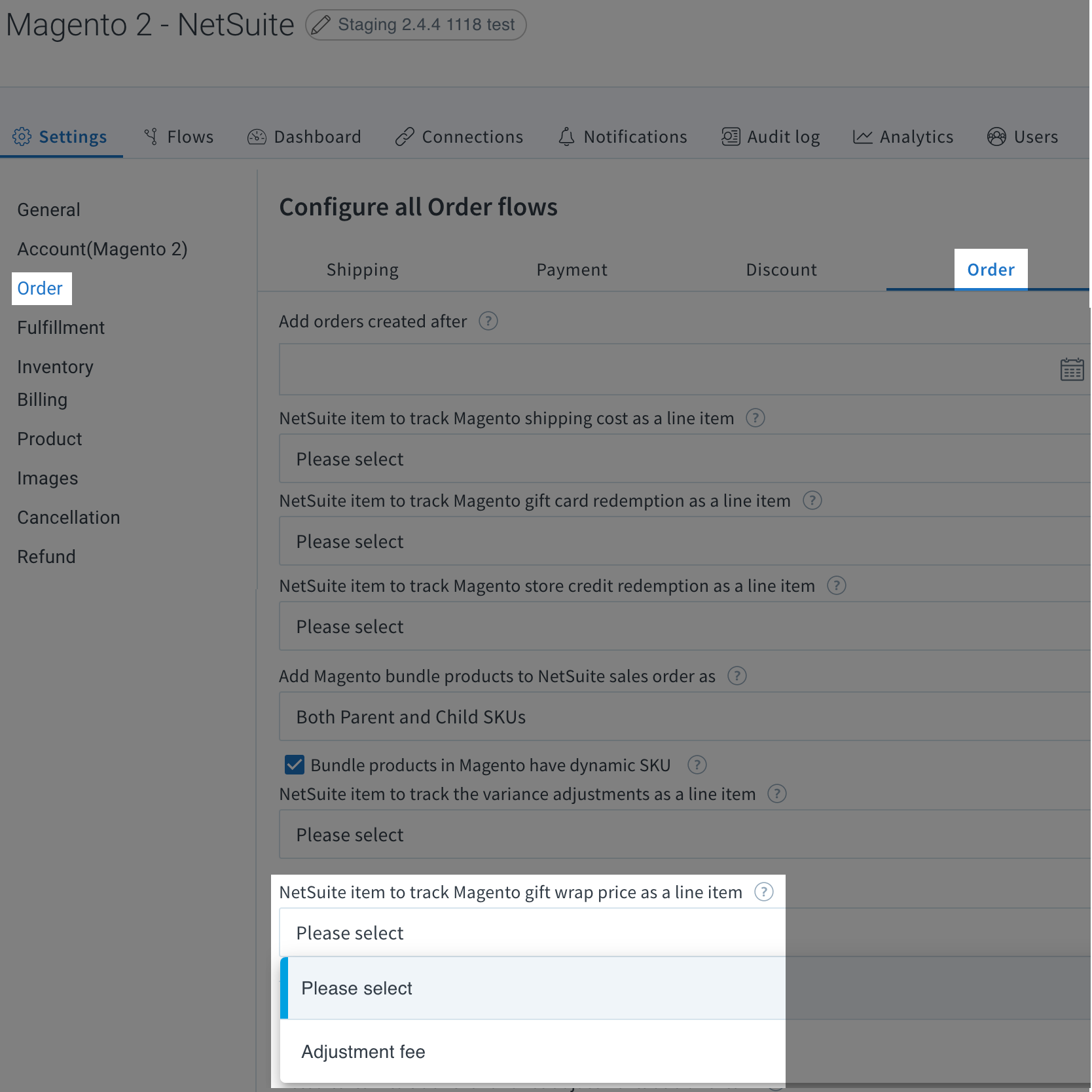 Magento 2 - NetSuite Staging 2.4.4 1118 test

Settings Flows Dashboard Connections Notifications Audit log Analytics Users

General
Account(Magento 2)
Order
Fulfillment
Inventory
Billing
Product
Images
Cancellation
Refund

Configure all Order flows

Shipping Payment Discount Order

Add orders created after

NetSuite item to track Magento shipping cost as a line item

Please select

NetSuite item to track Magento gift card redemption as a line item

Please select

NetSuite item to track Magento store credit redemption as a line item

Please select

Add Magento bundle products to NetSuite sales order as

Both Parent and Child SKUs

Bundle products in Magento have dynamic SKU

NetSuite item to track the variance adjustments as a line item

Please select

NetSuite item to track Magento gift wrap price as a line item

Please select

Please select

Adjustment fee